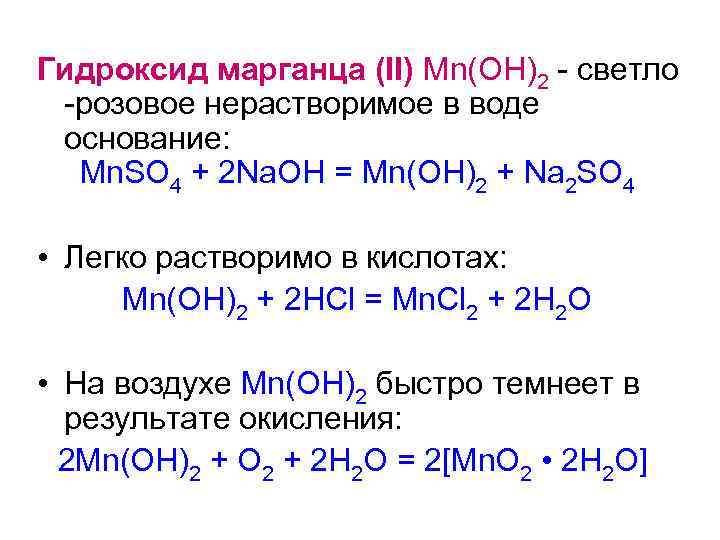 Гидроксид марганца (II) $Mn(OH)_2$ - светло -розовое нерастворимое в воде основание:

$MnSO_4 + 2NaOH = Mn(OH)_2 + Na_2SO_4$

• Легко растворимо в кислотах:

$Mn(OH)_2 + 2HCl = MnCl_2 + 2H_2O$

• На воздухе $Mn(OH)_2$ быстро темнеет в результате окисления:

$2Mn(OH)_2 + O_2 + 2H_2O = 2[MnO_2 \cdot 2H_2O]$